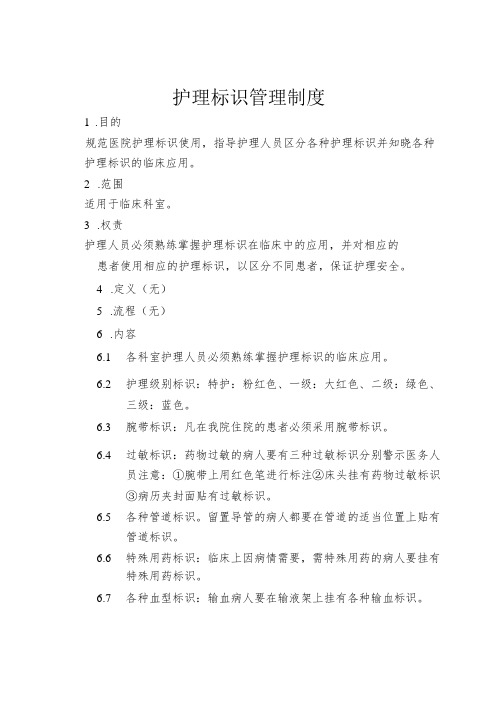 护理标识管理制度

1 .目的

规范医院护理标识使用，指导护理人员区分各种护理标识并知晓各种护理标识的临床应用。

2 .范围

适用于临床科室。

3 .权责

护理人员必须熟练掌握护理标识在临床中的应用，并对相应的患者使用相应的护理标识，以区分不同患者，保证护理安全。

4 .定义（无）

5 .流程（无）

6 .内容

6.1 各科室护理人员必须熟练掌握护理标识的临床应用。

6.2 护理级别标识：特护：粉红色、一级：大红色、二级：绿色、三级：蓝色。

6.3 腕带标识：凡在我院住院的患者必须采用腕带标识。

6.4 过敏标识：药物过敏的病人要有三种过敏标识分别警示医务人员注意：①腕带上用红色笔进行标注②床头挂有药物过敏标识③病历夹封面贴有过敏标识。

6.5 各种管道标识。留置导管的病人都要在管道的适当位置上贴有管道标识。

6.6 特殊用药标识：临床上因病情需要，需特殊用药的病人要挂有特殊用药标识。

6.7 各种血型标识：输血病人要在输液架上挂有各种输血标识。